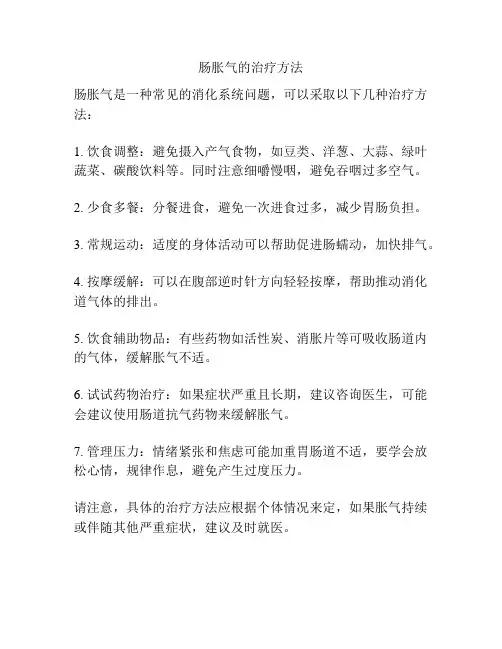 肠胀气的治疗方法

肠胀气是一种常见的消化系统问题，可以采取以下几种治疗方法：

1. 饮食调整：避免摄入产气食物，如豆类、洋葱、大蒜、绿叶蔬菜、碳酸饮料等。同时注意细嚼慢咽，避免吞咽过多空气。

2. 少食多餐：分餐进食，避免一次进食过多，减少胃肠负担。

3. 常规运动：适度的身体活动可以帮助促进肠蠕动，加快排气。

4. 按摩缓解：可以在腹部逆时针方向轻轻按摩，帮助推动消化道气体的排出。

5. 饮食辅助物品：有些药物如活性炭、消胀片等可吸收肠道内的气体，缓解胀气不适。

6. 试试药物治疗：如果症状严重且长期，建议咨询医生，可能会建议使用肠道抗气药物来缓解胀气。

7. 管理压力：情绪紧张和焦虑可能加重胃肠道不适，要学会放松心情，规律作息，避免产生过度压力。

请注意，具体的治疗方法应根据个体情况来定，如果胀气持续或伴随其他严重症状，建议及时就医。